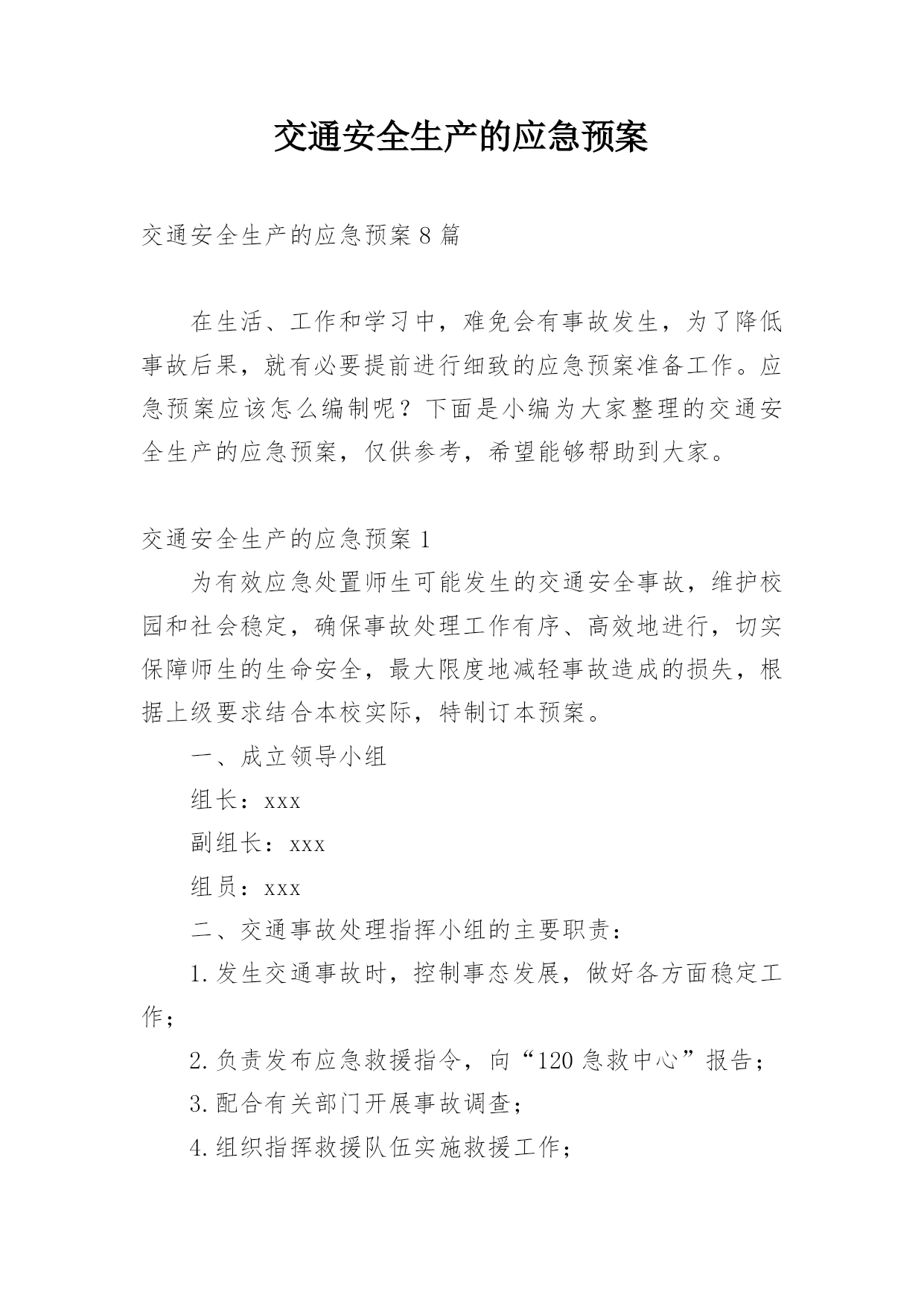 交通安全生产的应急预案

交通安全生产的应急预案8篇

在生活、工作和学习中，难免会有事故发生，为了降低事故后果，就有必要提前进行细致的应急预案准备工作。应急预案应该怎么编制呢？下面是小编为大家整理的交通安全生产的应急预案，仅供参考，希望能够帮助到大家。

交通安全生产的应急预案1

为有效应急处置师生可能发生的交通安全事故，维护校园和社会稳定，确保事故处理工作有序、高效地进行，切实保障师生的生命安全，最大限度地减轻事故造成的损失，根据上级要求结合本校实际，特制订本预案。

一、成立领导小组

组长：xxx

副组长：xxx

组员：xxx

二、交通事故处理指挥小组的主要职责：

1.发生交通事故时，控制事态发展，做好各方面稳定工作；

2.负责发布应急救援指令，向“120急救中心”报告；

3.配合有关部门开展事故调查；

4.组织指挥救援队伍实施救援工作；